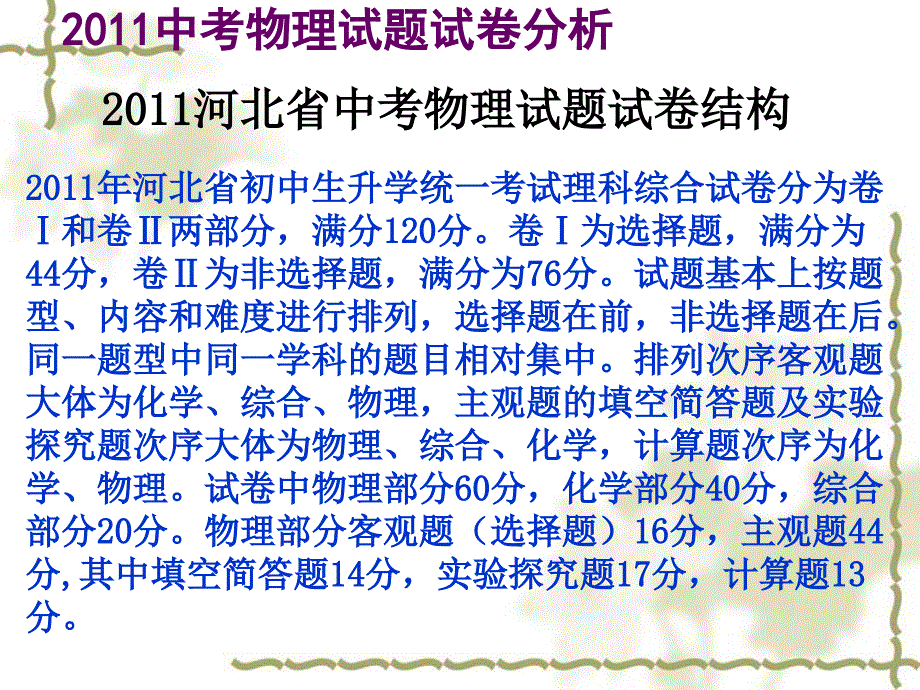 2011中考物理试题试卷分析

2011河北省中考物理试题试卷结构

2011年河北省初中生升学统一考试理科综合试卷分为卷Ⅰ和卷Ⅱ两部分，满分120分。卷Ⅰ为选择题，满分为44分，卷Ⅱ为非选择题，满分为76分。试题基本上按题型、内容和难度进行排列，选择题在前，非选择题在后。同一题型中同一学科的题目相对集中。排列次序客观题大体为化学、综合、物理，主观题的填空简答题及实验探究题次序大体为物理、综合、化学，计算题次序为化学、物理。试卷中物理部分60分，化学部分40分，综合部分20分。物理部分客观题（选择题）16分，主观题44分,其中填空简答题14分，实验探究题17分，计算题13分。